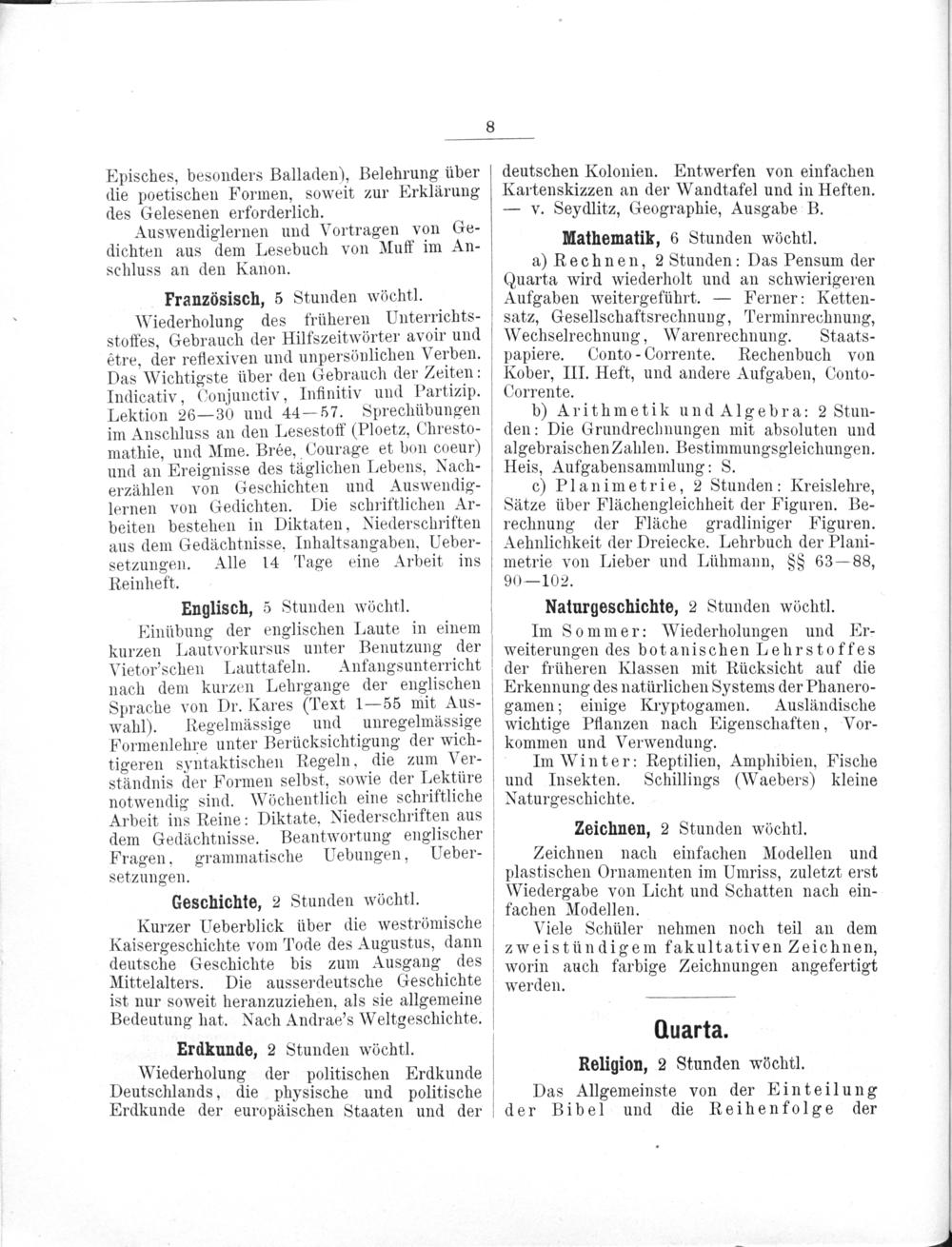 8

Episches, besonders Balladen), Belehrung über die poetischen Formen, soweit zur Erklärung des Gelesenen erforderlich.

Auswendiglernen und Vortragen von Gedichten aus dem Lesebuch von Muff im Anschluss an den Kanon.

Französisch, 5 Stunden wöchtl.

Wiederholung des früheren Unterrichtsstoffes, Gebrauch der Hilfszeitwörter avoir und être, der reflexiven und unpersönlichen Verben. Das Wichtigste über den Gebrauch der Zeiten: Indicativ, Conjunctiv, Infinitiv und Partizip. Lektion 26—30 und 44—57. Sprechübungen im Anschluss an den Lesestoff (Ploetz, Chrestomathie, und Mme. Brée, Courage et bon coeur) und an Ereignisse des täglichen Lebens, Nacherzählen von Geschichten und Auswendiglernen von Gedichten. Die schriftlichen Arbeiten bestehen in Diktaten, Niederschriften aus dem Gedächtnisse, Inhaltsangaben, Uebersetzungen. Alle 14 Tage eine Arbeit ins Reinheft.

Englisch, 5 Stunden wöchtl.

Einübung der englischen Laute in einem kurzen Lautvorkursus unter Benutzung der Vietor'schen Lauttafeln. Anfangsunterricht nach dem kurzen Lehrgange der englischen Sprache von Dr. Kares (Text 1—55 mit Auswahl). Regelmässige und unregelmässige Formenlehre unter Berücksichtigung der wichtigeren syntaktischen Regeln, die zum Verständnis der Formen selbst, sowie der Lektüre notwendig sind. Wöchentlich eine schriftliche Arbeit ins Reine: Diktate, Niederschriften aus dem Gedächtnisse. Beantwortung englischer Fragen, grammatische Uebungen, Uebersetzungen.

Geschichte, 2 Stunden wöchtl.

Kurzer Ueberblick über die weströmische Kaisergeschichte vom Tode des Augustus, dann deutsche Geschichte bis zum Ausgang des Mittelalters. Die ausserdeutsche Geschichte ist nur soweit heranzuziehen, als sie allgemeine Bedeutung hat. Nach Andrae's Weltgeschichte.

Erdkunde, 2 Stunden wöchtl.

Wiederholung der politischen Erdkunde Deutschlands, die physische und politische Erdkunde der europäischen Staaten und der deutschen Kolonien. Entwerfen von einfachen Kartenskizzen an der Wandtafel und in Heften. — v. Seydlitz, Geographie, Ausgabe B.

Mathematik, 6 Stunden wöchtl.

a) Rechnen, 2 Stunden: Das Pensum der Quarta wird wiederholt und an schwierigeren Aufgaben weitergeführt. — Ferner: Kettensatz, Gesellschaftsrechnung, Terminrechnung, Wechselrechnung, Warenrechnung. Staatspapiere. Conto-Corrente. Rechenbuch von Kober, III. Heft, und andere Aufgaben, Conto-Corrente.

b) Arithmetik und Algebra: 2 Stunden: Die Grundrechnungen mit absoluten und algebraischen Zahlen. Bestimmungsgleichungen. Heis, Aufgabensammlung: S.

c) Planimetrie, 2 Stunden: Kreislehre, Sätze über Flächengleichheit der Figuren. Berechnung der Fläche gradliniger Figuren. Aehnlichkeit der Dreiecke. Lehrbuch der Planimetrie von Lieber und Lühmann, §§ 63—88, 90—102.

Naturgeschichte, 2 Stunden wöchtl.

Im Sommer: Wiederholungen und Erweiterungen des botanischen Lehrstoffes der früheren Klassen mit Rücksicht auf die Erkennung des natürlichen Systems der Phanerogamen; einige Kryptogamen. Ausländische wichtige Pflanzen nach Eigenschaften, Vorkommen und Verwendung.

Im Winter: Reptilien, Amphibien, Fische und Insekten. Schillings (Waebers) kleine Naturgeschichte.

Zeichnen, 2 Stunden wöchtl.

Zeichnen nach einfachen Modellen und plastischen Ornamenten im Umriss, zuletzt erst Wiedergabe von Licht und Schatten nach einfachen Modellen.

Viele Schüler nehmen noch teil an dem zweistündigem fakultativen Zeichnen, worin auch farbige Zeichnungen angefertigt werden.

Quarta.

Religion, 2 Stunden wöchtl.

Das Allgemeinste von der Einteilung der Bibel und die Reihenfolge der